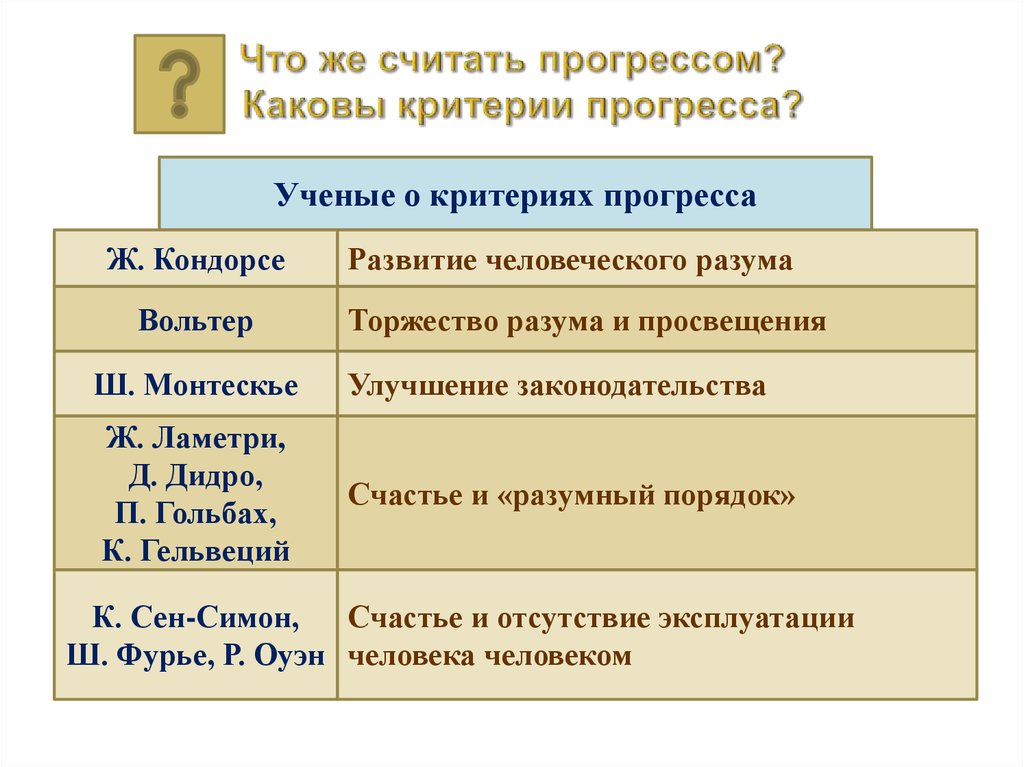 ?

Что же считать прогрессом?
Каковы критерии прогресса?

Ученые о критериях прогресса

| Ж. Кондорсе | Развитие человеческого разума |
|---|---|
| Вольтер | Торжество разума и просвещения |
| Ш. Монтескье | Улучшение законодательства |
| Ж. Ламетри, Д. Дидро, П. Гольбах, К. Гельвеций | Счастье и «разумный порядок» |
| К. Сен-Симон, Ш. Фурье, Р. Оуэн | Счастье и отсутствие эксплуатации человека человеком |